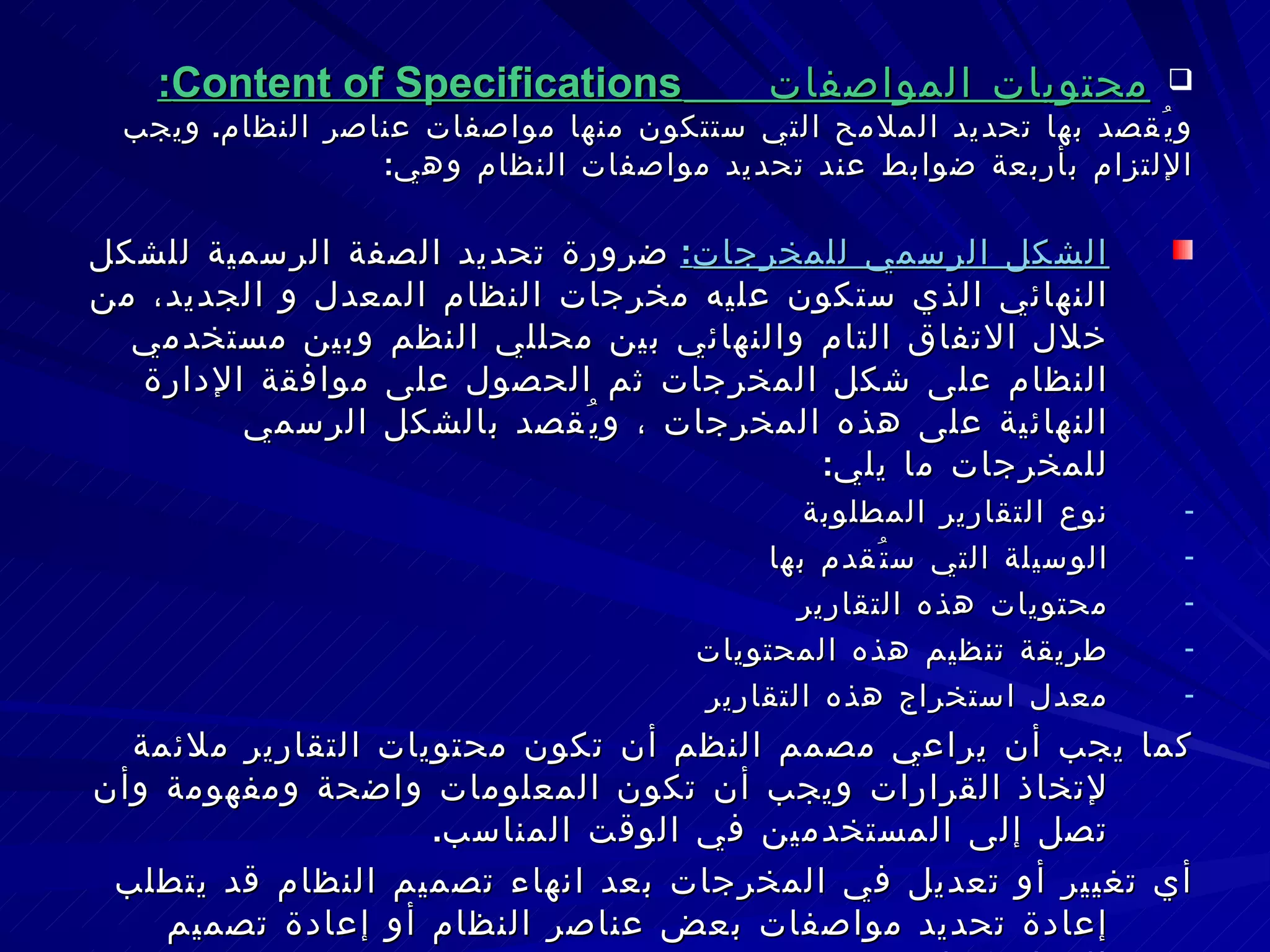 محتويات المواصفات Content of Specifications:
ويُقصد بها تحديد الملامح التي ستتكون منها مواصفات عناصر النظام. ويجب الإلتزام بأربعة ضوابط عند تحديد مواصفات النظام وهي:

الشكل الرسمي للمخرجات: ضرورة تحديد الصفة الرسمية للشكل النهائي الذي ستكون عليه مخرجات النظام المعدل و الجديد، من خلال الاتفاق التام والنهائي بين محللي النظم وبين مستخدمي النظام على شكل المخرجات ثم الحصول على موافقة الإدارة النهائية على هذه المخرجات ، ويُقصد بالشكل الرسمي للمخرجات ما يلي:
- نوع التقارير المطلوبة
- الوسيلة التي ستُقدم بها
- محتويات هذه التقارير
- طريقة تنظيم هذه المحتويات
- معدل استخراج هذه التقارير
كما يجب أن يراعي مصمم النظم أن تكون محتويات التقارير ملائمة لإتخاذ القرارات ويجب أن تكون المعلومات واضحة ومفهومة وأن تصل إلى المستخدمين في الوقت المناسب.
أي تغيير أو تعديل في المخرجات بعد انهاء تصميم النظام قد يتطلب إعادة تحديد مواصفات بعض عناصر النظام أو إعادة تصميم